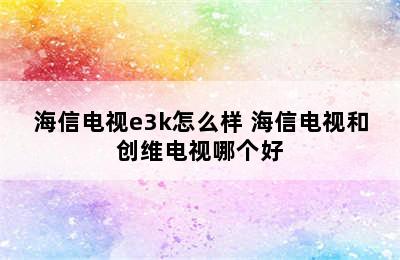 海信电视e3k怎么样 海信电视和创维电视哪个好